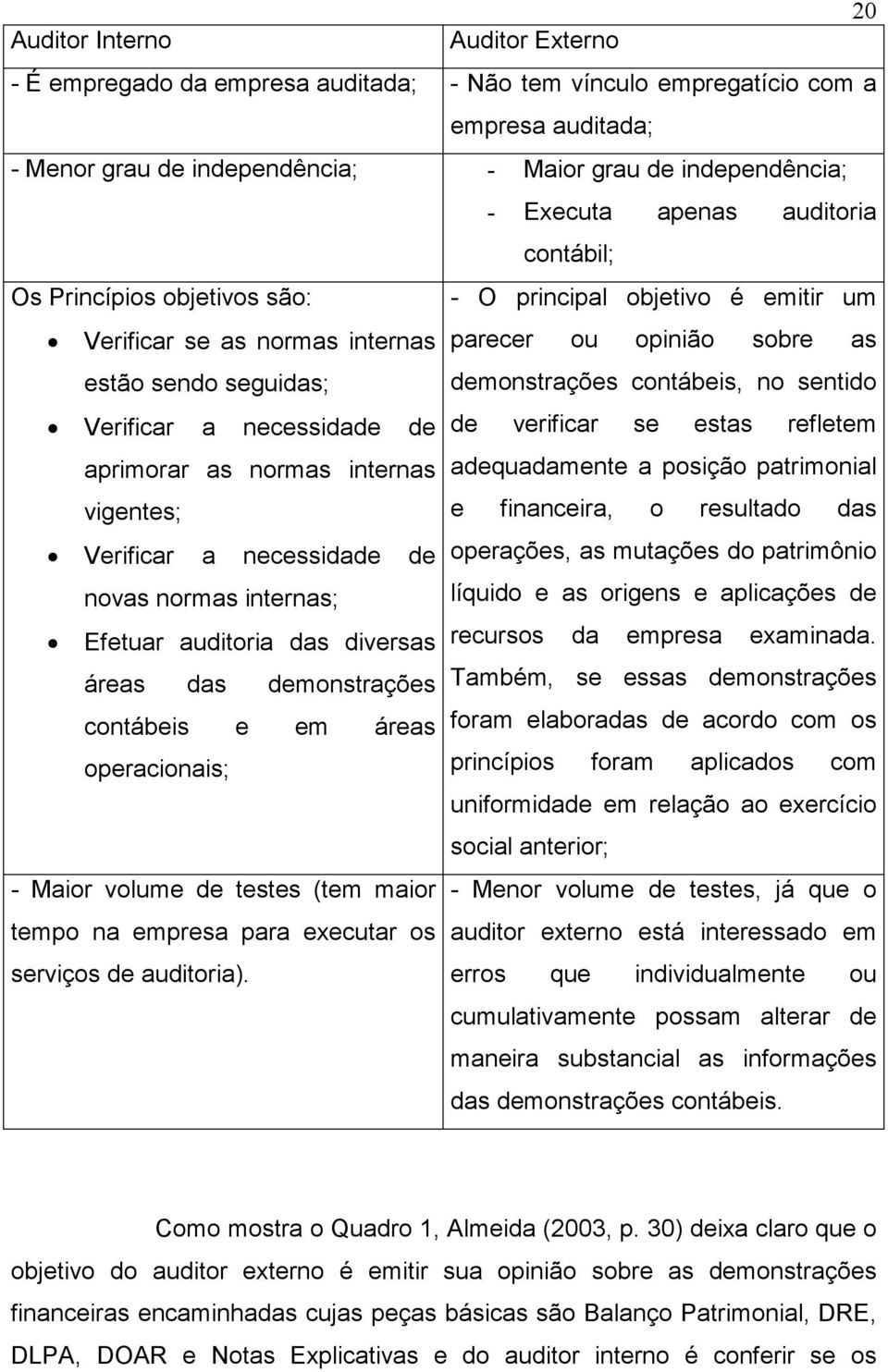 20

| Auditor Interno | Auditor Externo |
|---|---|
| - É empregado da empresa auditada; | - Não tem vínculo empregatício com a empresa auditada; |
| - Menor grau de independência; | - Maior grau de independência; - Executa apenas auditoria contábil; |
| Os Princípios objetivos são: • Verificar se as normas internas estão sendo seguidas; • Verificar a necessidade de aprimorar as normas internas vigentes; • Verificar a necessidade de novas normas internas; • Efetuar auditoria das diversas áreas das demonstrações contábeis e em áreas operacionais; | - O principal objetivo é emitir um parecer ou opinião sobre as demonstrações contábeis, no sentido de verificar se estas refletem adequadamente a posição patrimonial e financeira, o resultado das operações, as mutações do patrimônio líquido e as origens e aplicações de recursos da empresa examinada. Também, se essas demonstrações foram elaboradas de acordo com os princípios foram aplicados com uniformidade em relação ao exercício social anterior; |
| - Maior volume de testes (tem maior tempo na empresa para executar os serviços de auditoria). | - Menor volume de testes, já que o auditor externo está interessado em erros que individualmente ou cumulativamente possam alterar de maneira substancial as informações das demonstrações contábeis. |

Como mostra o Quadro 1, Almeida (2003, p. 30) deixa claro que o objetivo do auditor externo é emitir sua opinião sobre as demonstrações financeiras encaminhadas cujas peças básicas são Balanço Patrimonial, DRE, DLPA, DOAR e Notas Explicativas e do auditor interno é conferir se os